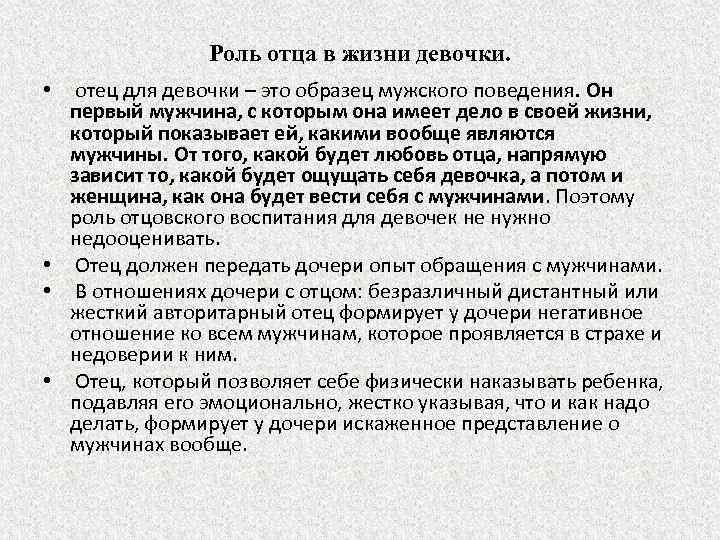 Роль отца в жизни девочки.

• отец для девочки – это образец мужского поведения. Он первый мужчина, с которым она имеет дело в своей жизни, который показывает ей, какими вообще являются мужчины. От того, какой будет любовь отца, напрямую зависит то, какой будет ощущать себя девочка, а потом и женщина, как она будет вести себя с мужчинами. Поэтому роль отцовского воспитания для девочек не нужно недооценивать.

• Отец должен передать дочери опыт обращения с мужчинами.

• В отношениях дочери с отцом: безразличный дистантный или жесткий авторитарный отец формирует у дочери негативное отношение ко всем мужчинам, которое проявляется в страхе и недоверии к ним.

• Отец, который позволяет себе физически наказывать ребенка, подавляя его эмоционально, жестко указывая, что и как надо делать, формирует у дочери искаженное представление о мужчинах вообще.